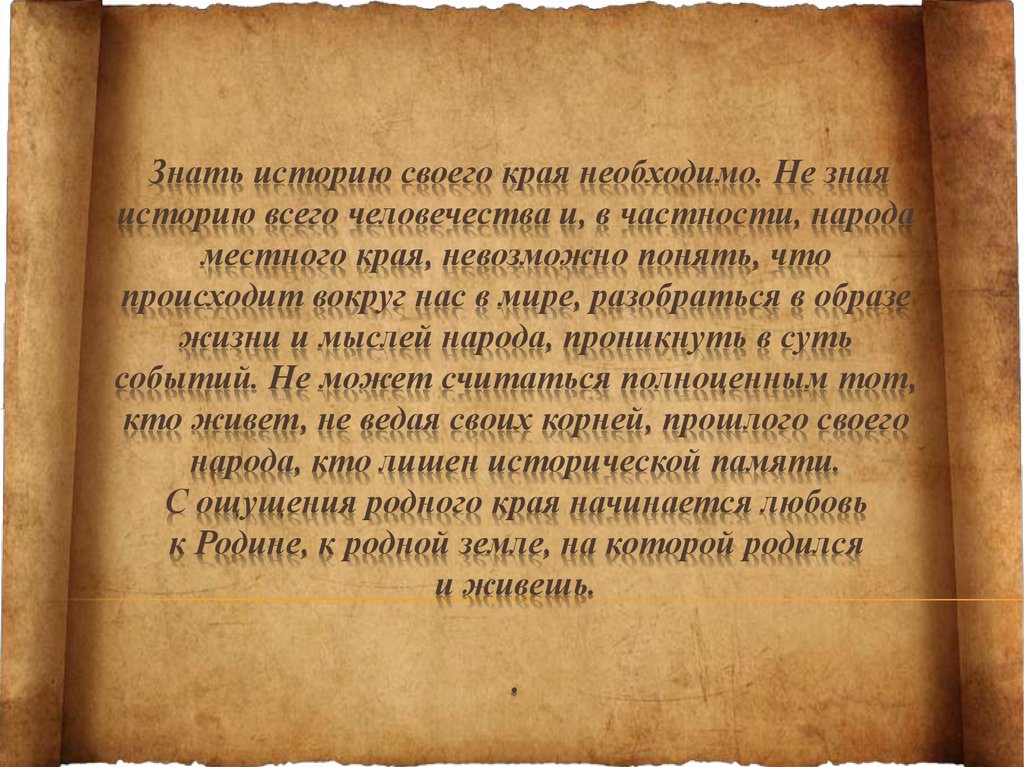 Знать историю своего края необходимо. Не зная историю всего человечества и, в частности, народа местного края, невозможно понять, что происходит вокруг нас в мире, разобраться в образе жизни и мыслей народа, проникнуть в суть событий. Не может считаться полноценным тот, кто живет, не ведая своих корней, прошлого своего народа, кто лишен исторической памяти.
С ощущения родного края начинается любовь к Родине, к родной земле, на которой родился и живешь.

.